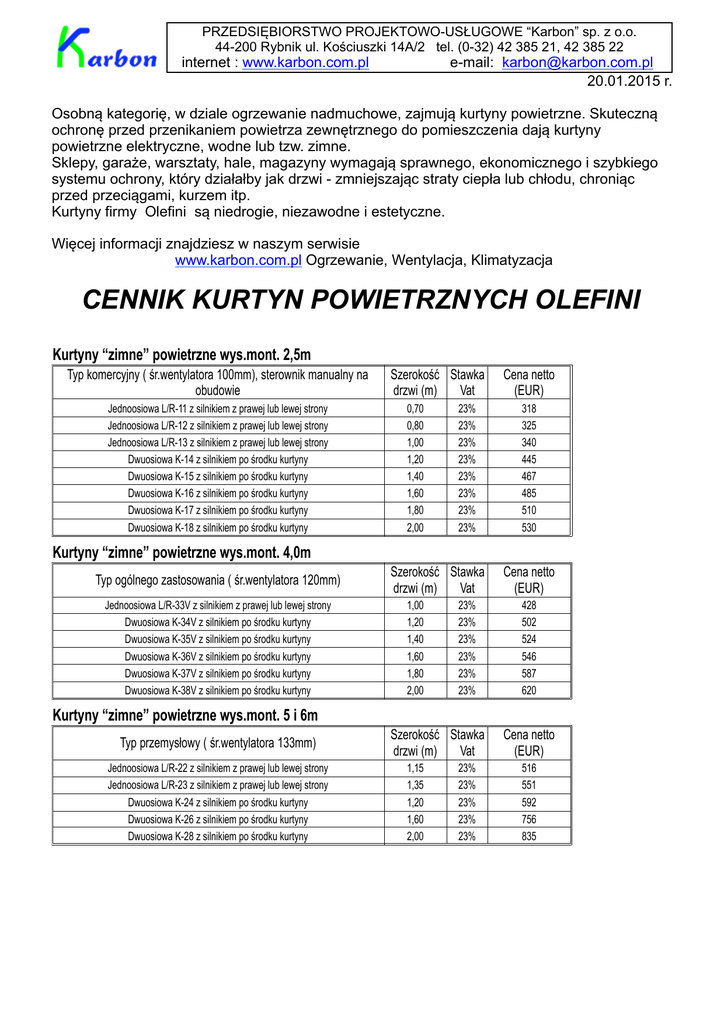 Karbon

PRZEDSIĘBIORSTWO PROJEKTOWO-USŁUGOWE "Karbon" sp. z o.o.
44-200 Rybnik ul. Kościuszki 14A/2 tel. (0-32) 42 385 21, 42 385 22
internet : www.karbon.com.pl e-mail: karbon@karbon.com.pl

20.01.2015 r.

Osobną kategorię, w dziale ogrzewanie nadmuchowe, zajmują kurtyny powietrzne. Skuteczną ochronę przed przenikaniem powietrza zewnętrznego do pomieszczenia dają kurtyny powietrzne elektryczne, wodne lub tzw. zimne.
Sklepy, garaże, warsztaty, hale, magazyny wymagają sprawnego, ekonomicznego i szybkiego systemu ochrony, który działałby jak drzwi - zmniejszając straty ciepła lub chłodu, chroniąc przed przeciągami, kurzem itp.
Kurtyny firmy Olefini są niedrogie, niezawodne i estetyczne.

Więcej informacji znajdziesz w naszym serwisie
www.karbon.com.pl Ogrzewanie, Wentylacja, Klimatyzacja

CENNIK KURTYN POWIETRZNYCH OLEFINI

Kurtyny "zimne" powietrzne wys.mont. 2,5m

| Typ komercyjny ( śr.wentylatora 100mm), sterownik manualny na obudowie | Szerokość drzwi (m) | Stawka Vat | Cena netto (EUR) |
|---|---|---|---|
| Jednoosiowa L/R-11 z silnikiem z prawej lub lewej strony | 0,70 | 23% | 318 |
| Jednoosiowa L/R-12 z silnikiem z prawej lub lewej strony | 0,80 | 23% | 325 |
| Jednoosiowa L/R-13 z silnikiem z prawej lub lewej strony | 1,00 | 23% | 340 |
| Dwuosiowa K-14 z silnikiem po środku kurtyny | 1,20 | 23% | 445 |
| Dwuosiowa K-15 z silnikiem po środku kurtyny | 1,40 | 23% | 467 |
| Dwuosiowa K-16 z silnikiem po środku kurtyny | 1,60 | 23% | 485 |
| Dwuosiowa K-17 z silnikiem po środku kurtyny | 1,80 | 23% | 510 |
| Dwuosiowa K-18 z silnikiem po środku kurtyny | 2,00 | 23% | 530 |

Kurtyny "zimne" powietrzne wys.mont. 4,0m

| Typ ogólnego zastosowania ( śr.wentylatora 120mm) | Szerokość drzwi (m) | Stawka Vat | Cena netto (EUR) |
|---|---|---|---|
| Jednoosiowa L/R-33V z silnikiem z prawej lub lewej strony | 1,00 | 23% | 428 |
| Dwuosiowa K-34V z silnikiem po środku kurtyny | 1,20 | 23% | 502 |
| Dwuosiowa K-35V z silnikiem po środku kurtyny | 1,40 | 23% | 524 |
| Dwuosiowa K-36V z silnikiem po środku kurtyny | 1,60 | 23% | 546 |
| Dwuosiowa K-37V z silnikiem po środku kurtyny | 1,80 | 23% | 587 |
| Dwuosiowa K-38V z silnikiem po środku kurtyny | 2,00 | 23% | 620 |

Kurtyny "zimne" powietrzne wys.mont. 5 i 6m

| Typ przemysłowy ( śr.wentylatora 133mm) | Szerokość drzwi (m) | Stawka Vat | Cena netto (EUR) |
|---|---|---|---|
| Jednoosiowa L/R-22 z silnikiem z prawej lub lewej strony | 1,15 | 23% | 516 |
| Jednoosiowa L/R-23 z silnikiem z prawej lub lewej strony | 1,35 | 23% | 551 |
| Dwuosiowa K-24 z silnikiem po środku kurtyny | 1,20 | 23% | 592 |
| Dwuosiowa K-26 z silnikiem po środku kurtyny | 1,60 | 23% | 756 |
| Dwuosiowa K-28 z silnikiem po środku kurtyny | 2,00 | 23% | 835 |